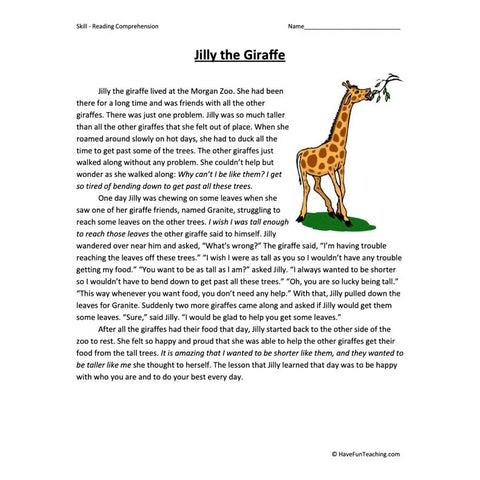 Skill - Reading Comprehension

Name___________________________

Jilly the Giraffe

Jilly the giraffe lived at the Morgan Zoo. She had been there for a long time and was friends with all the other giraffes. There was just one problem. Jilly was so much taller than all the other giraffes that she felt out of place. When she roamed around slowly on hot days, she had to duck all the time to get past some of the trees. The other giraffes just walked along without any problem. She couldn't help but wonder as she walked along: Why can't I be like them? I get so tired of bending down to get past all these trees.

One day Jilly was chewing on some leaves when she saw one of her giraffe friends, named Granite, struggling to reach some leaves on the other trees. I wish I was tall enough to reach those leaves the other giraffe said to himself. Jilly wandered over near him and asked, "What's wrong?" The giraffe said, "I'm having trouble reaching the leaves off these trees." "I wish I were as tall as you so I wouldn't have any trouble getting my food." "You want to be as tall as I am?" asked Jilly. "I always wanted to be shorter so I wouldn't have to bend down to get past all these trees." "Oh, you are so lucky being tall." "This way whenever you want food, you don't need any help." With that, Jilly pulled down the leaves for Granite. Suddenly two more giraffes came along and asked if Jilly would get them some leaves. "Sure," said Jilly. "I would be glad to help you get some leaves."

After all the giraffes had their food that day, Jilly started back to the other side of the zoo to rest. She felt so happy and proud that she was able to help the other giraffes get their food from the tall trees. It is amazing that I wanted to be shorter like them, and they wanted to be taller like me she thought to herself. The lesson that Jilly learned that day was to be happy with who you are and to do your best every day.

© HaveFunTeaching.com